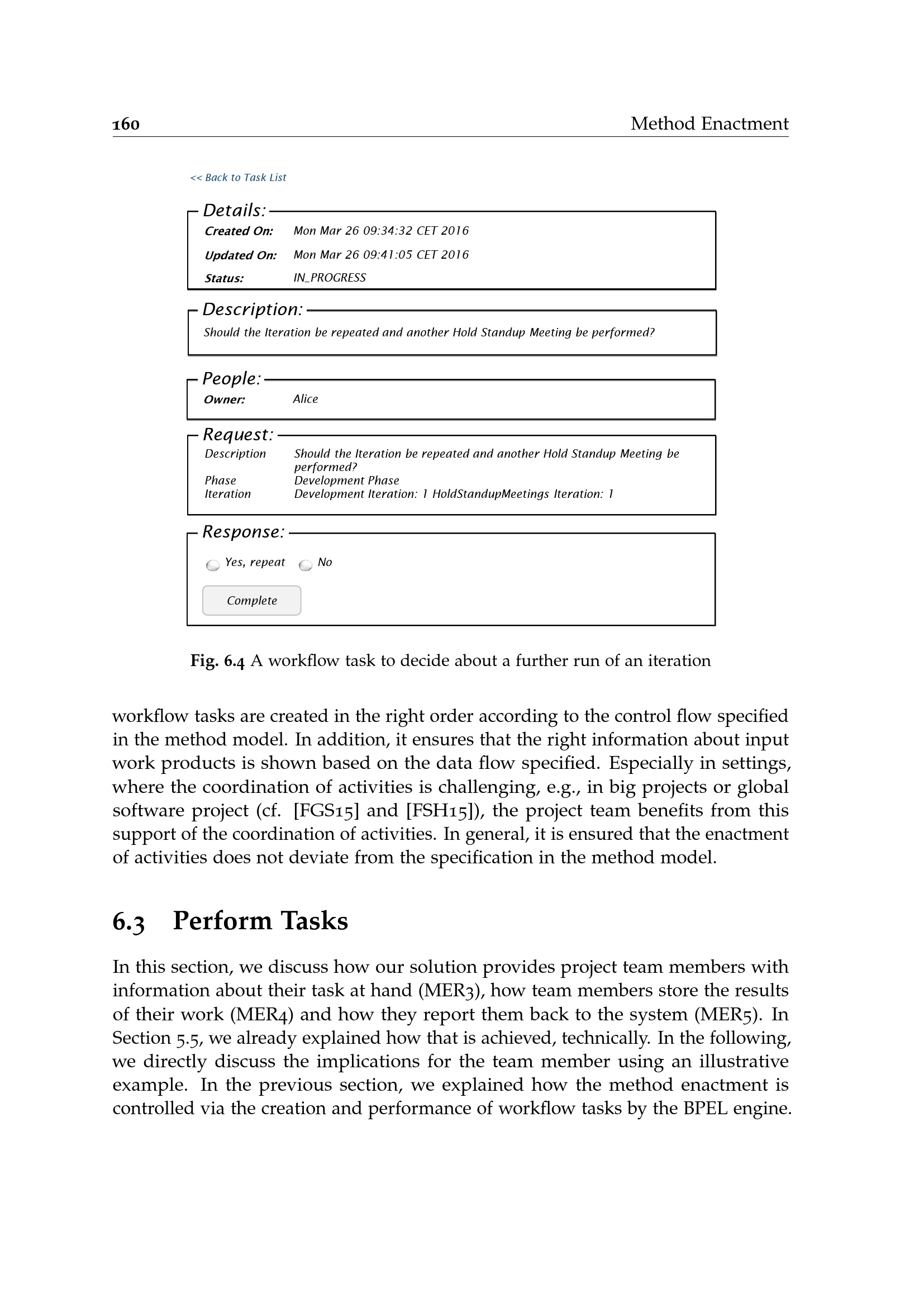 160 Method Enactment

<< Back to Task List

Details:
Created On: Mon Mar 26 09:34:32 CET 2016
Updated On: Mon Mar 26 09:41:05 CET 2016
Status: IN_PROGRESS

Description:
Should the Iteration be repeated and another Hold Standup Meeting be performed?

People:
Owner: Alice

Request:
Description Should the Iteration be repeated and another Hold Standup Meeting be performed?
Phase Development Phase
Iteration Development Iteration: 1 HoldStandupMeetings Iteration: 1

Response:
Yes, repeat No
Complete

Fig. 6.4 A workflow task to decide about a further run of an iteration

workflow tasks are created in the right order according to the control flow specified in the method model. In addition, it ensures that the right information about input work products is shown based on the data flow specified. Especially in settings, where the coordination of activities is challenging, e.g., in big projects or global software project (cf. [FGS15] and [FSH15]), the project team benefits from this support of the coordination of activities. In general, it is ensured that the enactment of activities does not deviate from the specification in the method model.

6.3 Perform Tasks

In this section, we discuss how our solution provides project team members with information about their task at hand (MER3), how team members store the results of their work (MER4) and how they report them back to the system (MER5). In Section 5.5, we already explained how that is achieved, technically. In the following, we directly discuss the implications for the team member using an illustrative example. In the previous section, we explained how the method enactment is controlled via the creation and performance of workflow tasks by the BPEL engine.